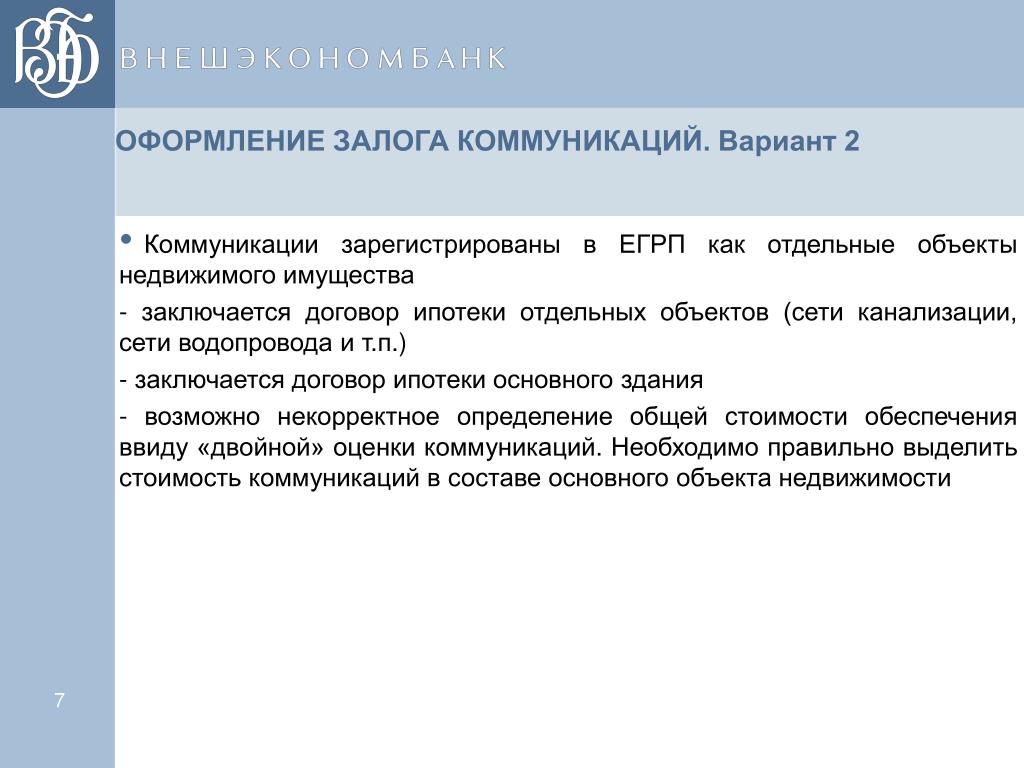 ВЭБ

ВНЕШЭКОНОМБАНК

ОФОРМЛЕНИЕ ЗАЛОГА КОММУНИКАЦИЙ. Вариант 2

• Коммуникации зарегистрированы в ЕГРП как отдельные объекты недвижимого имущества

- заключается договор ипотеки отдельных объектов (сети канализации, сети водопровода и т.п.)

- заключается договор ипотеки основного здания

- возможно некорректное определение общей стоимости обеспечения ввиду «двойной» оценки коммуникаций. Необходимо правильно выделить стоимость коммуникаций в составе основного объекта недвижимости

7